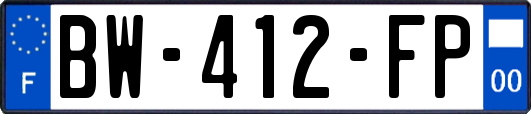 F
BW-412-FP
00